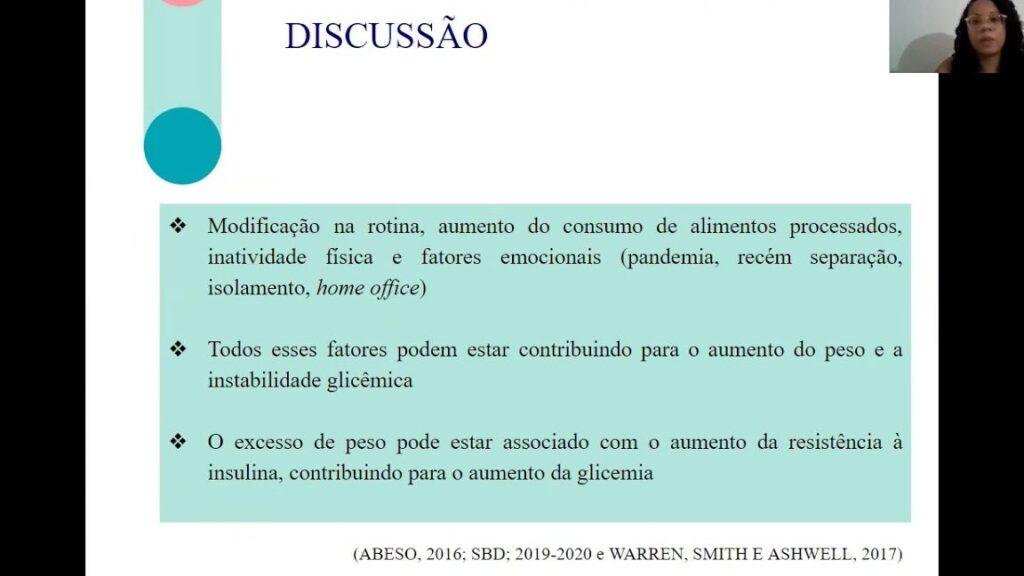 DISCUSSÃO

❖ Modificação na rotina, aumento do consumo de alimentos processados, inatividade física e fatores emocionais (pandemia, recém separação, isolamento, home office)

❖ Todos esses fatores podem estar contribuindo para o aumento do peso e a instabilidade glicêmica

❖ O excesso de peso pode estar associado com o aumento da resistência à insulina, contribuindo para o aumento da glicemia

(ABESO, 2016; SBD; 2019-2020 e WARREN, SMITH E ASHWELL, 2017)